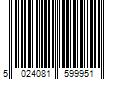 5 024081 599951